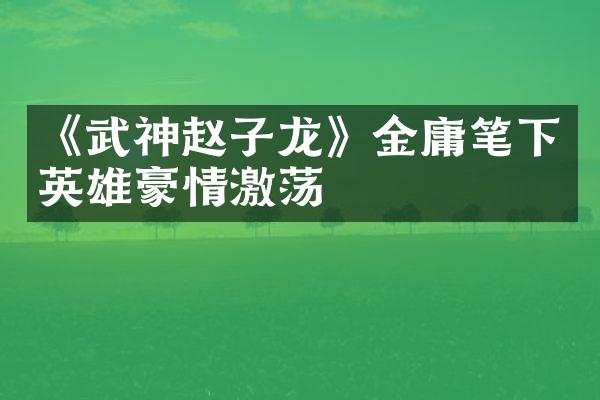 《武神赵子龙》金庸笔下英雄豪情激荡